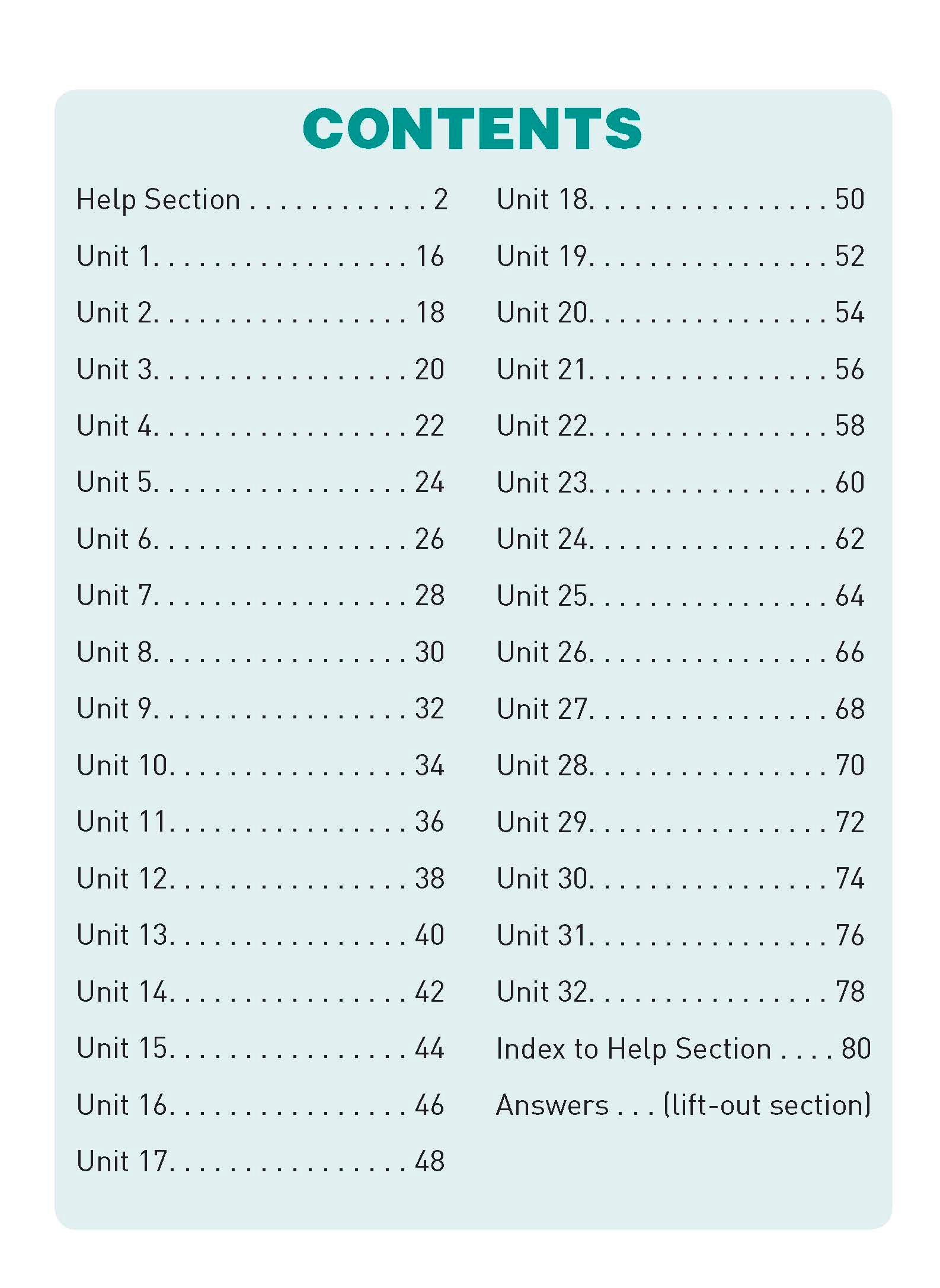 CONTENTS

Help Section . . . . . . . . . . . . 2
Unit 1. . . . . . . . . . . . . . . . . 16
Unit 2. . . . . . . . . . . . . . . . . 18
Unit 3. . . . . . . . . . . . . . . . . 20
Unit 4. . . . . . . . . . . . . . . . . 22
Unit 5. . . . . . . . . . . . . . . . . 24
Unit 6. . . . . . . . . . . . . . . . . 26
Unit 7. . . . . . . . . . . . . . . . . 28
Unit 8. . . . . . . . . . . . . . . . . 30
Unit 9. . . . . . . . . . . . . . . . . 32
Unit 10. . . . . . . . . . . . . . . . 34
Unit 11. . . . . . . . . . . . . . . . 36
Unit 12. . . . . . . . . . . . . . . . 38
Unit 13. . . . . . . . . . . . . . . . 40
Unit 14. . . . . . . . . . . . . . . . 42
Unit 15. . . . . . . . . . . . . . . . 44
Unit 16. . . . . . . . . . . . . . . . 46
Unit 17. . . . . . . . . . . . . . . . 48

Unit 18. . . . . . . . . . . . . . . . 50
Unit 19. . . . . . . . . . . . . . . . 52
Unit 20. . . . . . . . . . . . . . . . 54
Unit 21. . . . . . . . . . . . . . . . 56
Unit 22. . . . . . . . . . . . . . . . 58
Unit 23. . . . . . . . . . . . . . . . 60
Unit 24. . . . . . . . . . . . . . . . 62
Unit 25. . . . . . . . . . . . . . . . 64
Unit 26. . . . . . . . . . . . . . . . 66
Unit 27. . . . . . . . . . . . . . . . 68
Unit 28. . . . . . . . . . . . . . . . 70
Unit 29. . . . . . . . . . . . . . . . 72
Unit 30. . . . . . . . . . . . . . . . 74
Unit 31. . . . . . . . . . . . . . . . 76
Unit 32. . . . . . . . . . . . . . . . 78
Index to Help Section . . . . 80
Answers . . . (lift-out section)